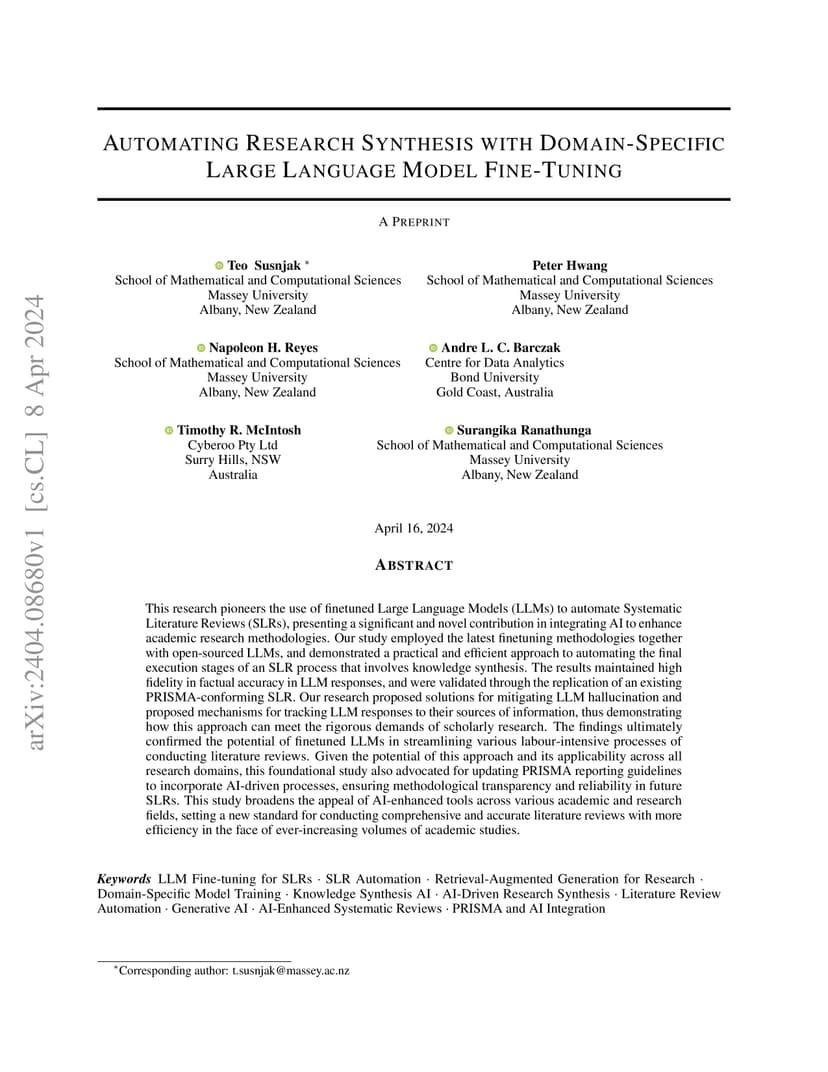 arXiv:2404.08680v1 [cs.CL] 8 Apr 2024

AUTOMATING RESEARCH SYNTHESIS WITH DOMAIN-SPECIFIC LARGE LANGUAGE MODEL FINE-TUNING

A PREPRINT

Teo Susnjak *
School of Mathematical and Computational Sciences
Massey University
Albany, New Zealand

Peter Hwang
School of Mathematical and Computational Sciences
Massey University
Albany, New Zealand

Napoleon H. Reyes
School of Mathematical and Computational Sciences
Massey University
Albany, New Zealand

Andre L. C. Barczak
Centre for Data Analytics
Bond University
Gold Coast, Australia

Timothy R. McIntosh
Cyberoo Pty Ltd
Surry Hills, NSW
Australia

Surangika Ranathunga
School of Mathematical and Computational Sciences
Massey University
Albany, New Zealand

April 16, 2024

ABSTRACT

This research pioneers the use of finetuned Large Language Models (LLMs) to automate Systematic Literature Reviews (SLRs), presenting a significant and novel contribution in integrating AI to enhance academic research methodologies. Our study employed the latest finetuning methodologies together with open-sourced LLMs, and demonstrated a practical and efficient approach to automating the final execution stages of an SLR process that involves knowledge synthesis. The results maintained high fidelity in factual accuracy in LLM responses, and were validated through the replication of an existing PRISMA-conforming SLR. Our research proposed solutions for mitigating LLM hallucination and proposed mechanisms for tracking LLM responses to their sources of information, thus demonstrating how this approach can meet the rigorous demands of scholarly research. The findings ultimately confirmed the potential of finetuned LLMs in streamlining various labour-intensive processes of conducting literature reviews. Given the potential of this approach and its applicability across all research domains, this foundational study also advocated for updating PRISMA reporting guidelines to incorporate AI-driven processes, ensuring methodological transparency and reliability in future SLRs. This study broadens the appeal of AI-enhanced tools across various academic and research fields, setting a new standard for conducting comprehensive and accurate literature reviews with more efficiency in the face of ever-increasing volumes of academic studies.

Keywords LLM Fine-tuning for SLRs · SLR Automation · Retrieval-Augmented Generation for Research · Domain-Specific Model Training · Knowledge Synthesis AI · AI-Driven Research Synthesis · Literature Review Automation · Generative AI · AI-Enhanced Systematic Reviews · PRISMA and AI Integration

*Corresponding author: t.susnjak@massey.ac.nz